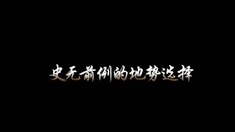 史无前例的地势选择